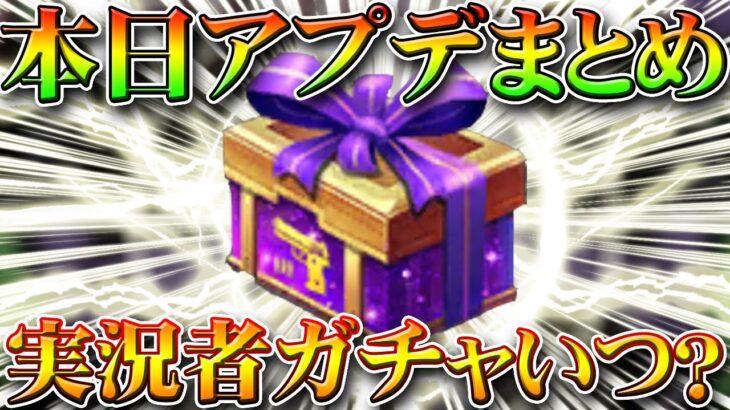 本日アプデまとめ

実況者ガチャいつ?